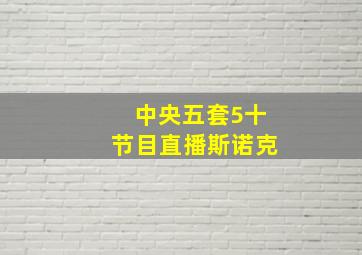 中央五套5十
节目直播斯诺克